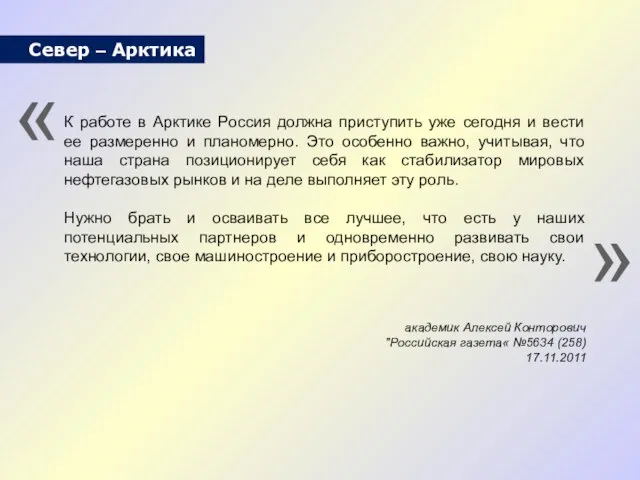 Север – Арктика

«

К работе в Арктике Россия должна приступить уже сегодня и вести ее размеренно и планомерно. Это особенно важно, учитывая, что наша страна позиционирует себя как стабилизатор мировых нефтегазовых рынков и на деле выполняет эту роль.

Нужно брать и осваивать все лучшее, что есть у наших потенциальных партнеров и одновременно развивать свои технологии, свое машиностроение и приборостроение, свою науку.

»

академик Алексей Конторович
"Российская газета« №5634 (258)
17.11.2011